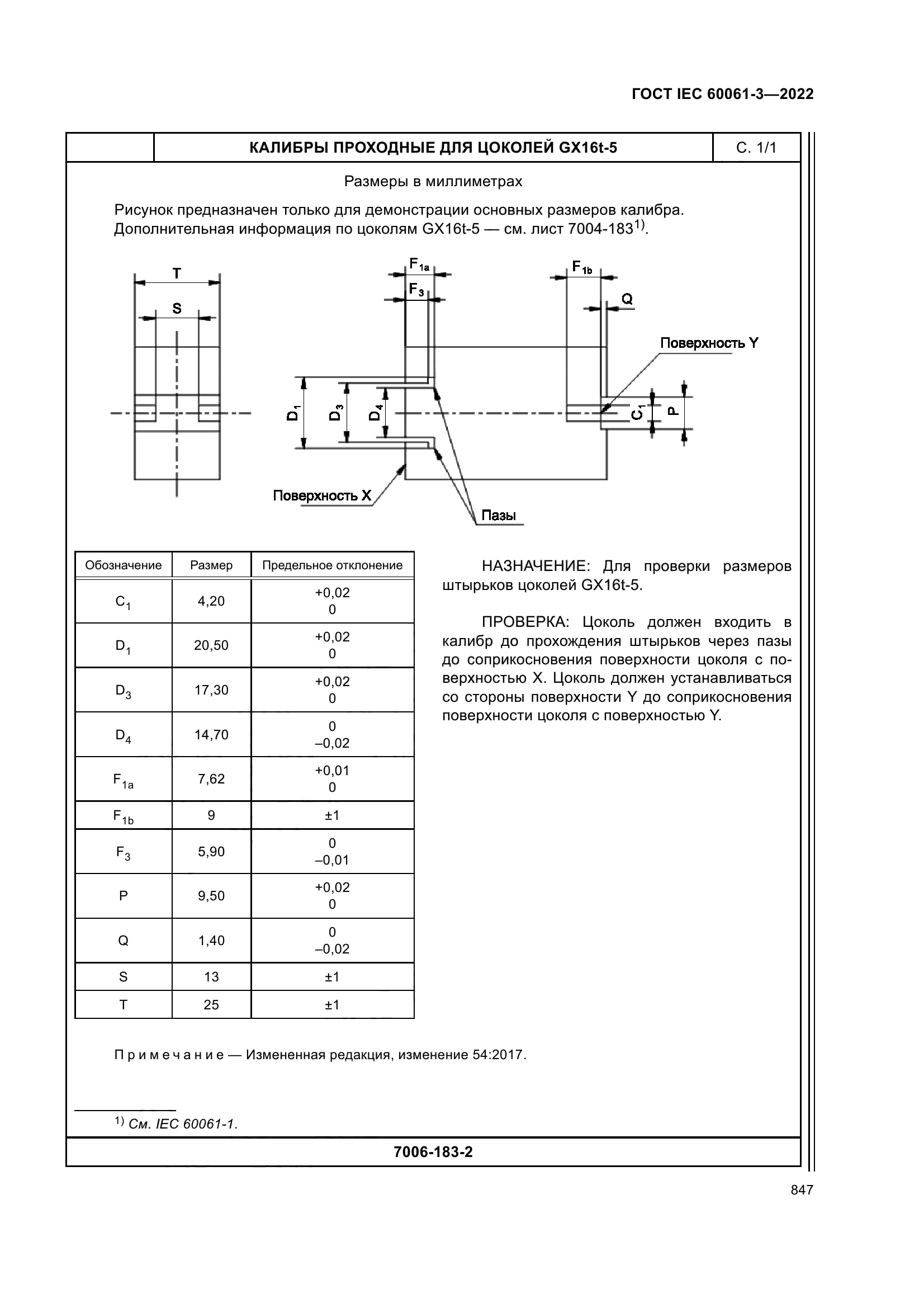 ГОСТ IEC 60061-3—2022

КАЛИБРЫ ПРОХОДНЫЕ ДЛЯ ЦОКОЛЕЙ GX16t-5

С. 1/1

Размеры в миллиметрах

Рисунок предназначен только для демонстрации основных размеров калибра. Дополнительная информация по цоколям GX16t-5 — см. лист 7004-183$^{1)}$.

T

S

$F_{1a}$

$F_3$

$F_{1b}$

Q

Поверхность Y

$D_1$

$D_3$

$D_4$

$C_1$

P

Поверхность X

Пазы

| Обозначение | Размер | Предельное отклонение |
|---|---|---|
| $C_1$ | 4,20 | +0,02 0 |
| $D_1$ | 20,50 | +0,02 0 |
| $D_3$ | 17,30 | +0,02 0 |
| $D_4$ | 14,70 | 0 –0,02 |
| $F_{1a}$ | 7,62 | +0,01 0 |
| $F_{1b}$ | 9 | ±1 |
| $F_3$ | 5,90 | 0 –0,01 |
| P | 9,50 | +0,02 0 |
| Q | 1,40 | 0 –0,02 |
| S | 13 | ±1 |
| T | 25 | ±1 |

НАЗНАЧЕНИЕ: Для проверки размеров штырьков цоколей GX16t-5.

ПРОВЕРКА: Цоколь должен входить в калибр до прохождения штырьков через пазы до соприкосновения поверхности цоколя с поверхностью X. Цоколь должен устанавливаться со стороны поверхности Y до соприкосновения поверхности цоколя с поверхностью Y.

П р и м е ч а н и е — Измененная редакция, изменение 54:2017.

$^{1)}$ См. IEC 60061-1.

7006-183-2

847